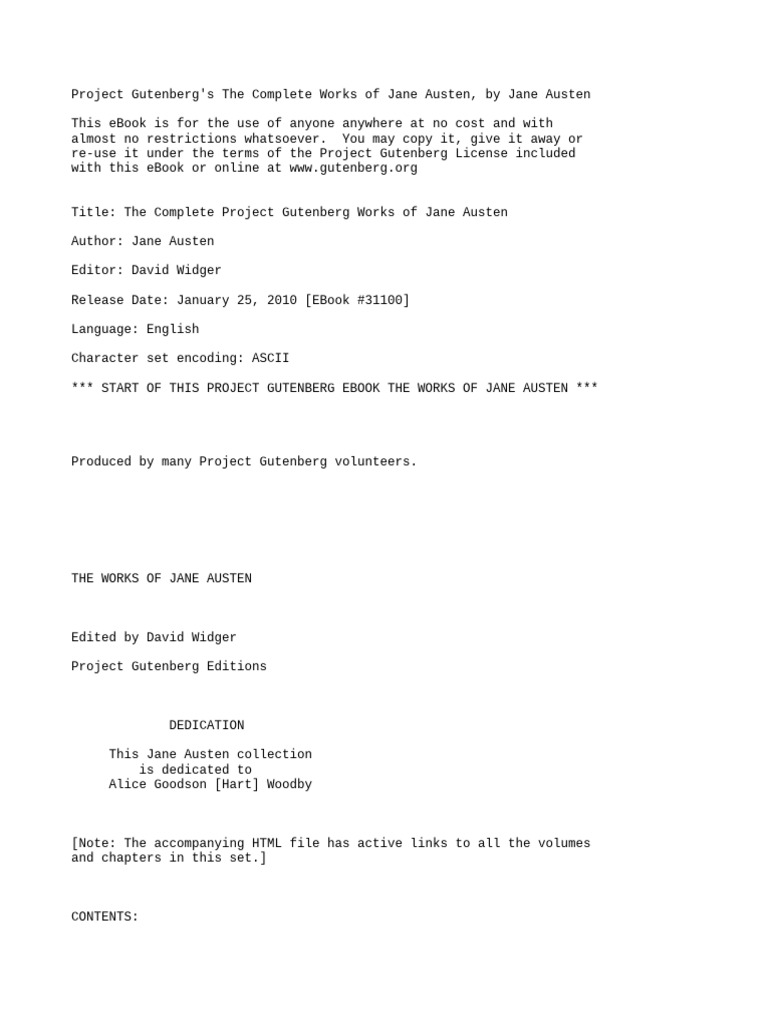 Project Gutenberg's The Complete Works of Jane Austen, by Jane Austen

This eBook is for the use of anyone anywhere at no cost and with almost no restrictions whatsoever. You may copy it, give it away or re-use it under the terms of the Project Gutenberg License included with this eBook or online at www.gutenberg.org

Title: The Complete Project Gutenberg Works of Jane Austen

Author: Jane Austen

Editor: David Widger

Release Date: January 25, 2010 [EBook #31100]

Language: English

Character set encoding: ASCII

*** START OF THIS PROJECT GUTENBERG EBOOK THE WORKS OF JANE AUSTEN ***

Produced by many Project Gutenberg volunteers.

THE WORKS OF JANE AUSTEN

Edited by David Widger

Project Gutenberg Editions

DEDICATION

This Jane Austen collection
is dedicated to
Alice Goodson [Hart] Woodby

[Note: The accompanying HTML file has active links to all the volumes and chapters in this set.]

CONTENTS: